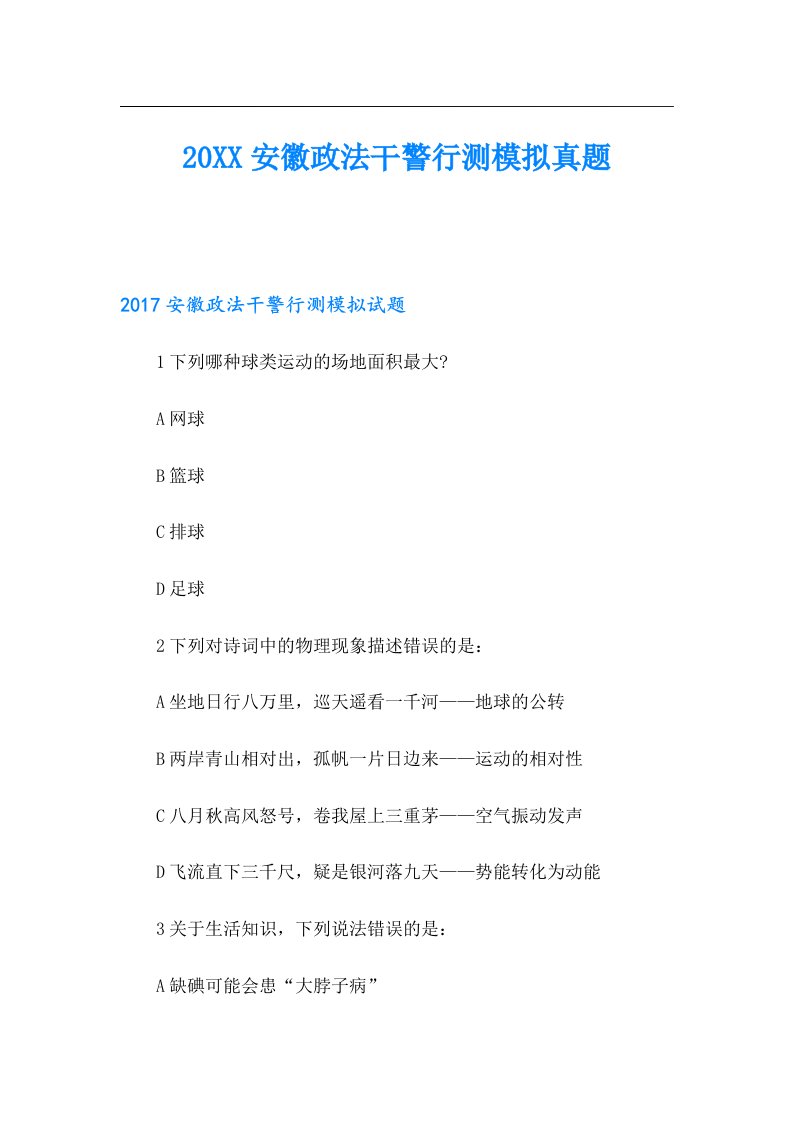 20XX安徽政法干警行测模拟真题

2017安徽政法干警行测模拟试题

1下列哪种球类运动的场地面积最大?

A网球

B篮球

C排球

D足球

2下列对诗词中的物理现象描述错误的是：

A坐地日行八万里，巡天遥看一千河——地球的公转

B两岸青山相对出，孤帆一片日边来——运动的相对性

C八月秋高风怒号，卷我屋上三重茅——空气振动发声

D飞流直下三千尺，疑是银河落九天——势能转化为动能

3关于生活知识，下列说法错误的是：

A缺碘可能会患“大脖子病”